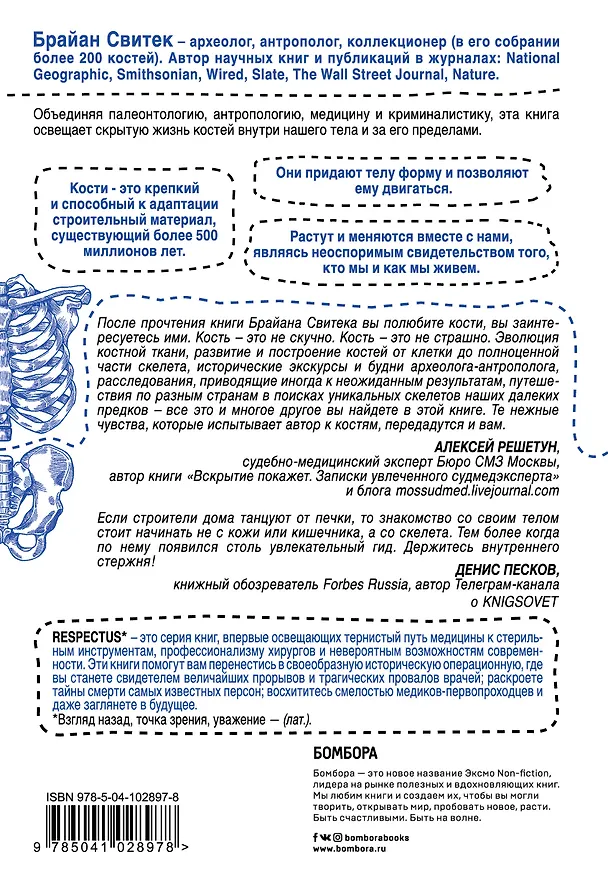 Брайан Свитек – археолог, антрополог, коллекционер (в его собрании более 200 костей). Автор научных книг и публикаций в журналах: National Geographic, Smithsonian, Wired, Slate, The Wall Street Journal, Nature.

Объединяя палеонтологию, антропологию, медицину и криминалистику, эта книга освещает скрытую жизнь костей внутри нашего тела и за его пределами.

Кости - это крепкий и способный к адаптации строительный материал, существующий более 500 миллионов лет.

Они придают телу форму и позволяют ему двигаться.

Растут и меняются вместе с нами, являясь неоспоримым свидетельством того, кто мы и как мы живем.

После прочтения книги Брайана Свитека вы полюбите кости, вы заинтересуетесь ими. Кость – это не скучно. Кость – это не страшно. Эволюция костной ткани, развитие и построение костей от клетки до полноценной части скелета, исторические экскурсы и будни археолога-антрополога, расследования, приводящие иногда к неожиданным результатам, путешествия по разным странам в поисках уникальных скелетов наших далеких предков – все это и многое другое вы найдете в этой книге. Те нежные чувства, которые испытывает автор к костям, передадутся и вам.

АЛЕКСЕЙ РЕШЕТУН,
судебно-медицинский эксперт Бюро СМЭ Москвы,
автор книги «Вскрытие покажет. Записки увлеченного судмедэксперта»
и блога mossudmed.livejournal.com

Если строители дома танцуют от печки, то знакомство со своим телом стоит начинать не с кожи или кишечника, а со скелета. Тем более когда по нему появился столь увлекательный гид. Держитесь внутреннего стержня!

ДЕНИС ПЕСКОВ,
книжный обозреватель Forbes Russia, автор Телеграм-канала
о KNIGSOVET

RESPECTUS* – это серия книг, впервые освещающих тернистый путь медицины к стерильным инструментам, профессионализму хирургов и невероятным возможностям современности. Эти книги помогут вам перенестись в своеобразную историческую операционную, где вы станете свидетелем величайших прорывов и трагических провалов врачей; раскроете тайны смерти самых известных персон; восхититесь смелостью медиков-первопроходцев и даже заглянете в будущее.
*Взгляд назад, точка зрения, уважение — (лат.).

БОМБОРА
Бомбора — это новое название Эксмо Non-fiction, лидера на рынке полезных и вдохновляющих книг. Мы любим книги и создаем их, чтобы вы могли творить, открывать мир, пробовать новое, расти. Быть счастливыми. Быть на волне.

bomborabooks
www.bombora.ru

ISBN 978-5-04-102897-8

9 785041 028978 >